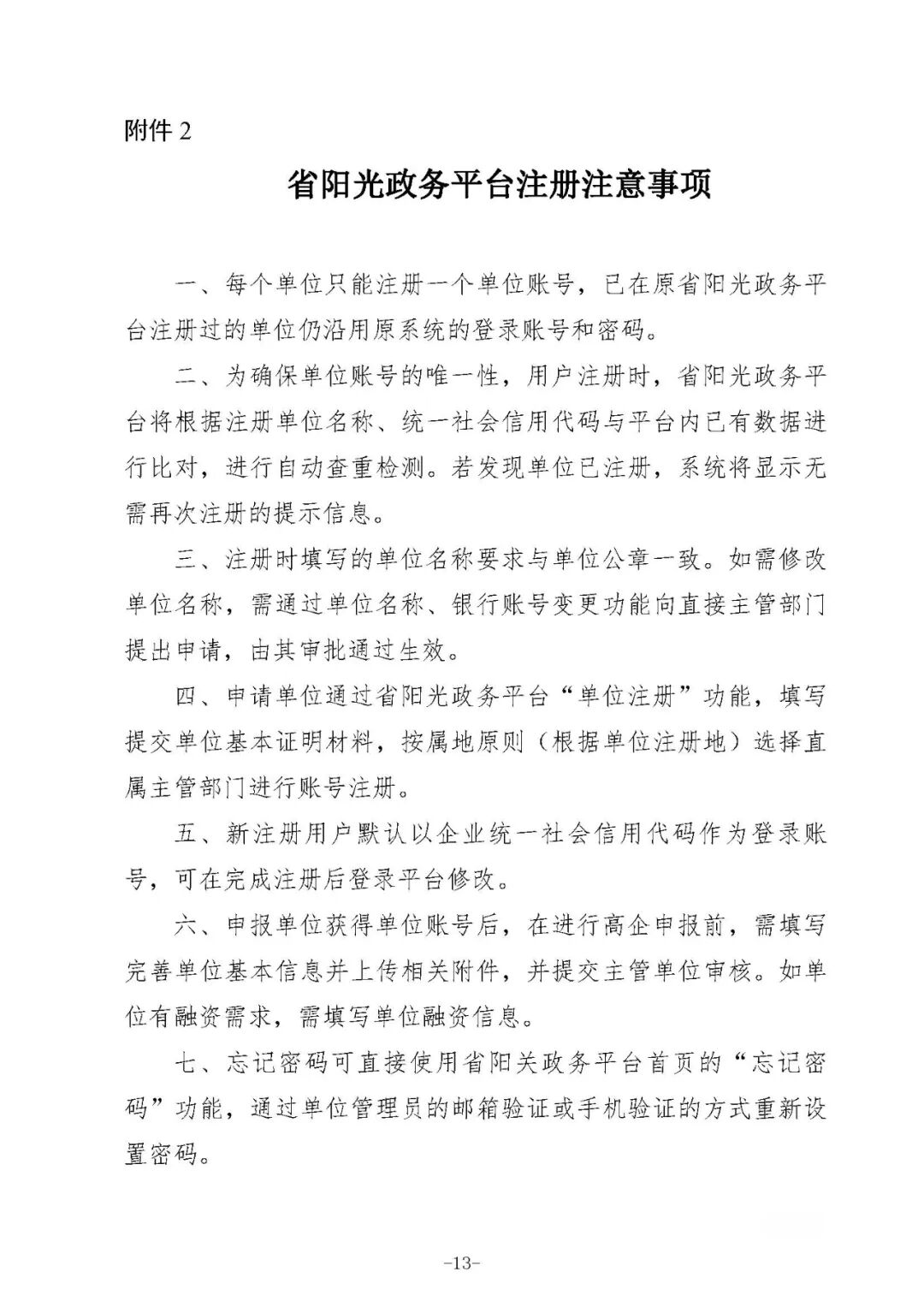 附件 2

省阳光政务平台注册注意事项

一、每个单位只能注册一个单位账号，已在原省阳光政务平台注册过的单位仍沿用原系统的登录账号和密码。

二、为确保单位账号的唯一性，用户注册时，省阳光政务平台将根据注册单位名称、统一社会信用代码与平台内已有数据进行比对，进行自动查重检测。若发现单位已注册，系统将显示无需再次注册的提示信息。

三、注册时填写的单位名称要求与单位公章一致。如需修改单位名称，需通过单位名称、银行账号变更功能向直接主管部门提出申请，由其审批通过生效。

四、申请单位通过省阳光政务平台“单位注册”功能，填写提交单位基本证明材料，按属地原则（根据单位注册地）选择直属主管部门进行账号注册。

五、新注册用户默认以企业统一社会信用代码作为登录账号，可在完成注册后登录平台修改。

六、申报单位获得单位账号后，在进行高企申报前，需填写完善单位基本信息并上传相关附件，并提交主管单位审核。如单位有融资需求，需填写单位融资信息。

七、忘记密码可直接使用省阳关政务平台首页的“忘记密码”功能，通过单位管理员的邮箱验证或手机验证的方式重新设置密码。

-13-